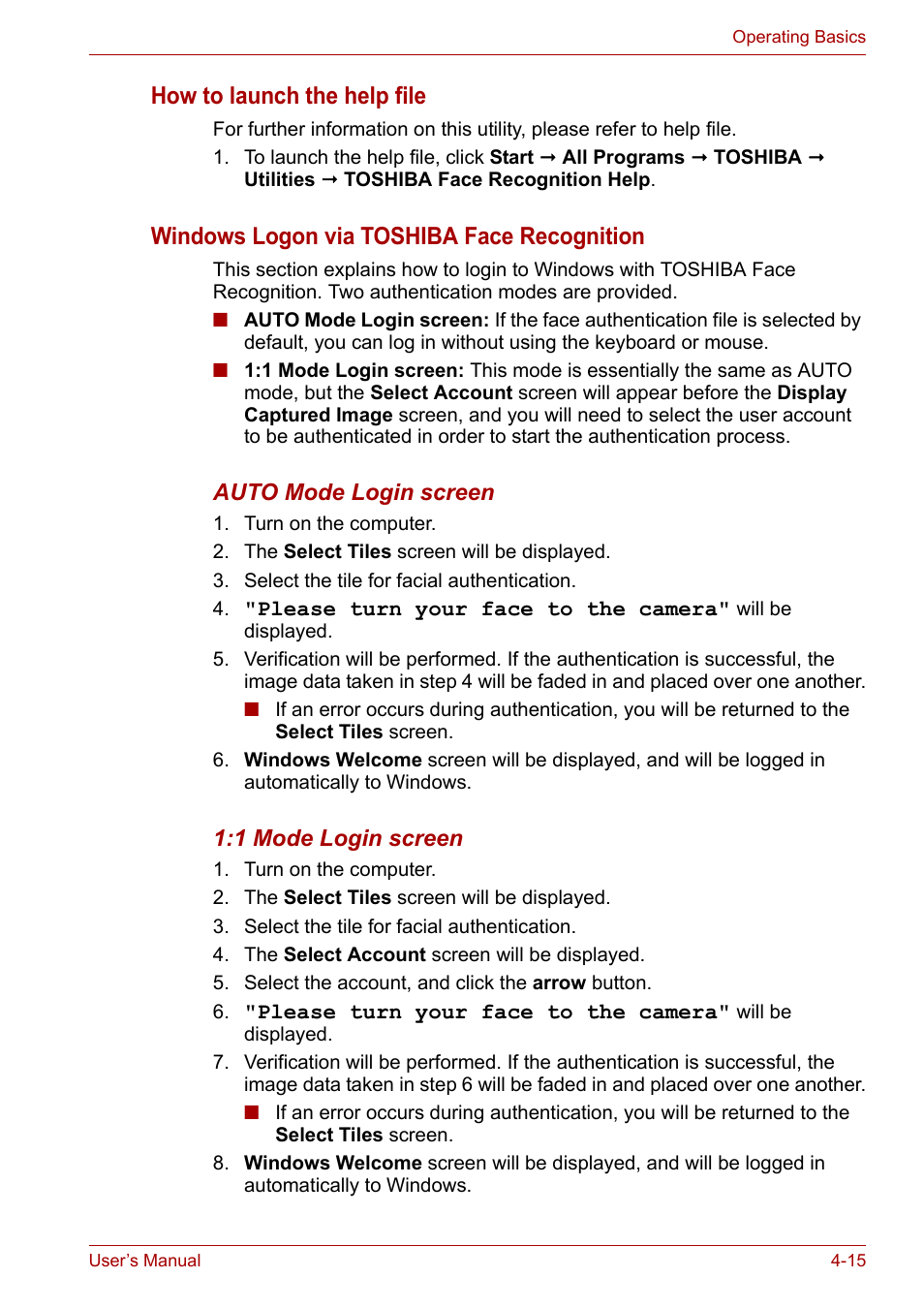 Operating Basics

How to launch the help file

For further information on this utility, please refer to help file.

1. To launch the help file, click Start → All Programs → TOSHIBA → Utilities → TOSHIBA Face Recognition Help.

Windows Logon via TOSHIBA Face Recognition

This section explains how to login to Windows with TOSHIBA Face Recognition. Two authentication modes are provided.

■ AUTO Mode Login screen: If the face authentication file is selected by default, you can log in without using the keyboard or mouse.

■ 1:1 Mode Login screen: This mode is essentially the same as AUTO mode, but the Select Account screen will appear before the Display Captured Image screen, and you will need to select the user account to be authenticated in order to start the authentication process.

AUTO Mode Login screen

1. Turn on the computer.
2. The Select Tiles screen will be displayed.
3. Select the tile for facial authentication.
4. "Please turn your face to the camera" will be displayed.
5. Verification will be performed. If the authentication is successful, the image data taken in step 4 will be faded in and placed over one another.
■ If an error occurs during authentication, you will be returned to the Select Tiles screen.
6. Windows Welcome screen will be displayed, and will be logged in automatically to Windows.

1:1 Mode Login screen

1. Turn on the computer.
2. The Select Tiles screen will be displayed.
3. Select the tile for facial authentication.
4. The Select Account screen will be displayed.
5. Select the account, and click the arrow button.
6. "Please turn your face to the camera" will be displayed.
7. Verification will be performed. If the authentication is successful, the image data taken in step 6 will be faded in and placed over one another.
■ If an error occurs during authentication, you will be returned to the Select Tiles screen.
8. Windows Welcome screen will be displayed, and will be logged in automatically to Windows.

User's Manual

4-15